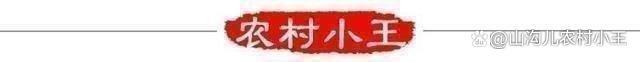 农村小王

@山沟儿农村小王